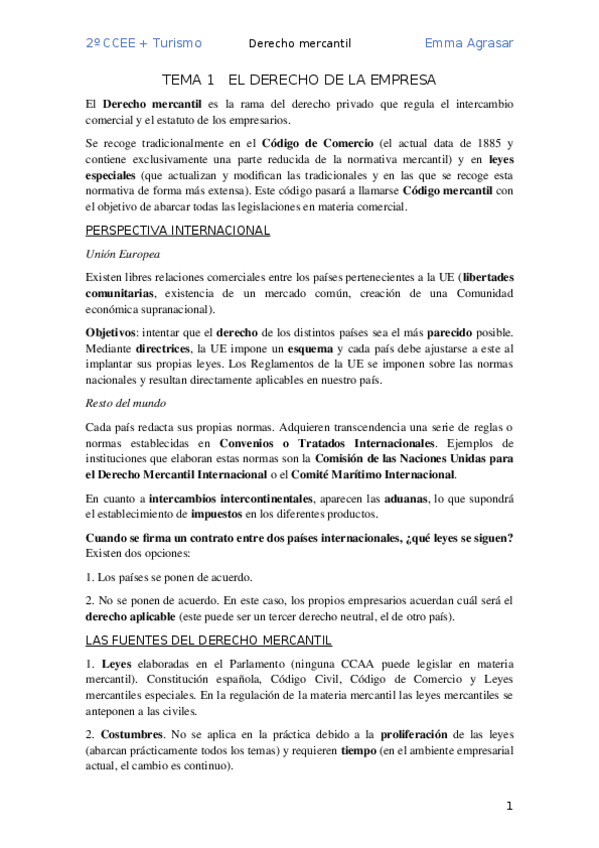 2º CCEE + Turismo Derecho mercantil Emma Agrasar

TEMA 1 EL DERECHO DE LA EMPRESA

El Derecho mercantil es la rama del derecho privado que regula el intercambio comercial y el estatuto de los empresarios.

Se recoge tradicionalmente en el Código de Comercio (el actual data de 1885 y contiene exclusivamente una parte reducida de la normativa mercantil) y en leyes especiales (que actualizan y modifican las tradicionales y en las que se recoge esta normativa de forma más extensa). Este código pasará a llamarse Código mercantil con el objetivo de abarcar todas las legislaciones en materia comercial.

PERSPECTIVA INTERNACIONAL

Unión Europea

Existen libres relaciones comerciales entre los países pertenecientes a la UE (libertades comunitarias, existencia de un mercado común, creación de una Comunidad económica supranacional).

Objetivos: intentar que el derecho de los distintos países sea el más parecido posible. Mediante directrices, la UE impone un esquema y cada país debe ajustarse a este al implantar sus propias leyes. Los Reglamentos de la UE se imponen sobre las normas nacionales y resultan directamente aplicables en nuestro país.

Resto del mundo

Cada país redacta sus propias normas. Adquieren transcendencia una serie de reglas o normas establecidas en Convenios o Tratados Internacionales. Ejemplos de instituciones que elaboran estas normas son la Comisión de las Naciones Unidas para el Derecho Mercantil Internacional o el Comité Marítimo Internacional.

En cuanto a intercambios intercontinentales, aparecen las aduanas, lo que supondrá el establecimiento de impuestos en los diferentes productos.

Cuando se firma un contrato entre dos países internacionales, ¿qué leyes se siguen? Existen dos opciones:

1. Los países se ponen de acuerdo.

2. No se ponen de acuerdo. En este caso, los propios empresarios acuerdan cuál será el derecho aplicable (este puede ser un tercer derecho neutral, el de otro país).

LAS FUENTES DEL DERECHO MERCANTIL

1. Leyes elaboradas en el Parlamento (ninguna CCAA puede legislar en materia mercantil). Constitución española, Código Civil, Código de Comercio y Leyes mercantiles especiales. En la regulación de la materia mercantil las leyes mercantiles se anteponen a las civiles.

2. Costumbres. No se aplica en la práctica debido a la proliferación de las leyes (abarcan prácticamente todos los temas) y requieren tiempo (en el ambiente empresarial actual, el cambio es continuo).

1